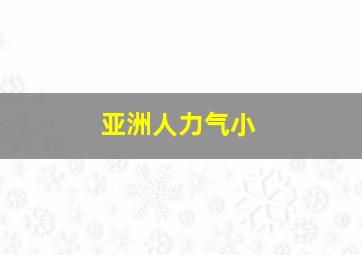 亚洲人力气小